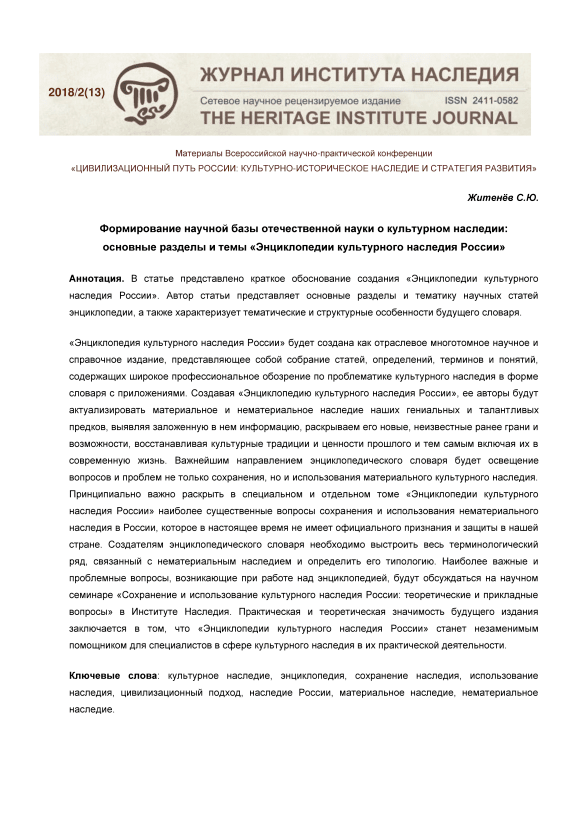 2018/2(13)

ЖУРНАЛ ИНСТИТУТА НАСЛЕДИЯ

Сетевое научное рецензируемое издание ISSN 2411-0582

THE HERITAGE INSTITUTE JOURNAL

Материалы Всероссийской научно-практической конференции
«ЦИВИЛИЗАЦИОННЫЙ ПУТЬ РОССИИ: КУЛЬТУРНО-ИСТОРИЧЕСКОЕ НАСЛЕДИЕ И СТРАТЕГИЯ РАЗВИТИЯ»

Житенёв С.Ю.

Формирование научной базы отечественной науки о культурном наследии: основные разделы и темы «Энциклопедии культурного наследия России»

Аннотация. В статье представлено краткое обоснование создания «Энциклопедии культурного наследия России». Автор статьи представляет основные разделы и тематику научных статей энциклопедии, а также характеризует тематические и структурные особенности будущего словаря.

«Энциклопедия культурного наследия России» будет создана как отраслевое многотомное научное и справочное издание, представляющее собой собрание статей, определений, терминов и понятий, содержащих широкое профессиональное обозрение по проблематике культурного наследия в форме словаря с приложениями. Создавая «Энциклопедию культурного наследия России», ее авторы будут актуализировать материальное и нематериальное наследие наших гениальных и талантливых предков, выявляя заложенную в нем информацию, раскрываем его новые, неизвестные ранее грани и возможности, восстанавливая культурные традиции и ценности прошлого и тем самым включая их в современную жизнь. Важнейшим направлением энциклопедического словаря будет освещение вопросов и проблем не только сохранения, но и использования материального культурного наследия. Принципиально важно раскрыть в специальном и отдельном томе «Энциклопедии культурного наследия России» наиболее существенные вопросы сохранения и использования нематериального наследия в России, которое в настоящее время не имеет официального признания и защиты в нашей стране. Создателям энциклопедического словаря необходимо выстроить весь терминологический ряд, связанный с нематериальным наследием и определить его типологию. Наиболее важные и проблемные вопросы, возникающие при работе над энциклопедией, будут обсуждаться на научном семинаре «Сохранение и использование культурного наследия России: теоретические и прикладные вопросы» в Институте Наследия. Практическая и теоретическая значимость будущего издания заключается в том, что «Энциклопедии культурного наследия России» станет незаменимым помощником для специалистов в сфере культурного наследия в их практической деятельности.

Ключевые слова: культурное наследие, энциклопедия, сохранение наследия, использование наследия, цивилизационный подход, наследие России, материальное наследие, нематериальное наследие.